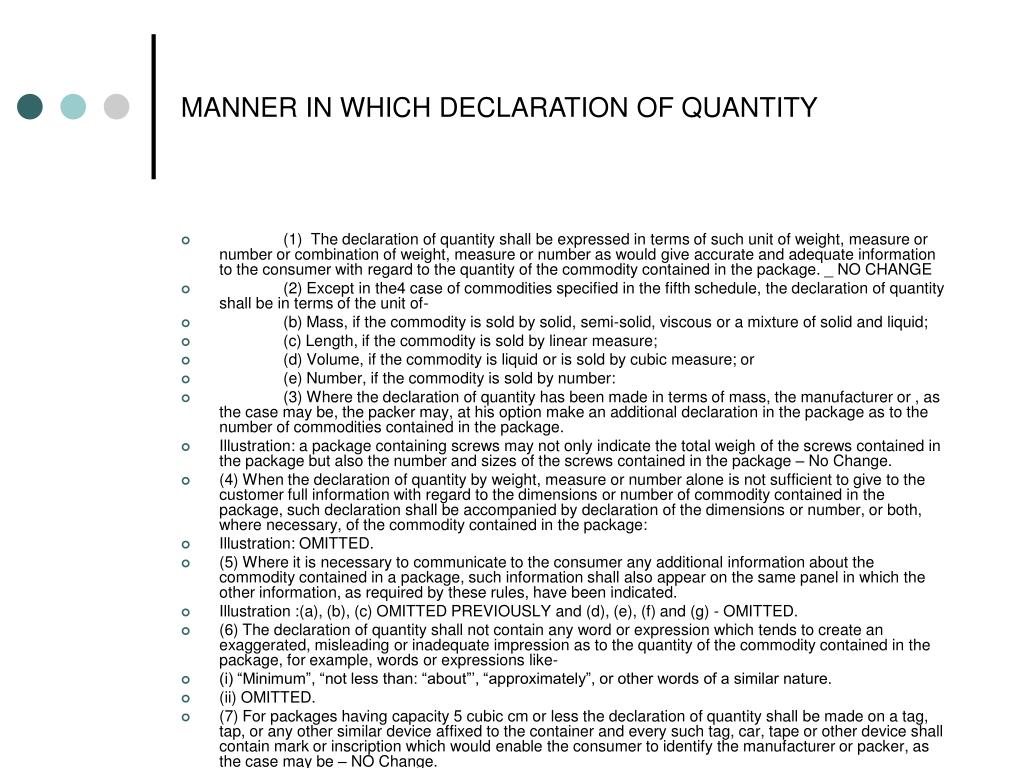 MANNER IN WHICH DECLARATION OF QUANTITY

(1) The declaration of quantity shall be expressed in terms of such unit of weight, measure or number or combination of weight, measure or number as would give accurate and adequate information to the consumer with regard to the quantity of the commodity contained in the package. _ NO CHANGE

(2) Except in the4 case of commodities specified in the fifth schedule, the declaration of quantity shall be in terms of the unit of-

(b) Mass, if the commodity is sold by solid, semi-solid, viscous or a mixture of solid and liquid;

(c) Length, if the commodity is sold by linear measure;

(d) Volume, if the commodity is liquid or is sold by cubic measure; or

(e) Number, if the commodity is sold by number:

(3) Where the declaration of quantity has been made in terms of mass, the manufacturer or , as the case may be, the packer may, at his option make an additional declaration in the package as to the number of commodities contained in the package.

Illustration: a package containing screws may not only indicate the total weigh of the screws contained in the package but also the number and sizes of the screws contained in the package – No Change.

(4) When the declaration of quantity by weight, measure or number alone is not sufficient to give to the customer full information with regard to the dimensions or number of commodity contained in the package, such declaration shall be accompanied by declaration of the dimensions or number, or both, where necessary, of the commodity contained in the package:

Illustration: OMITTED.

(5) Where it is necessary to communicate to the consumer any additional information about the commodity contained in a package, such information shall also appear on the same panel in which the other information, as required by these rules, have been indicated.

Illustration :(a), (b), (c) OMITTED PREVIOUSLY and (d), (e), (f) and (g) - OMITTED.

(6) The declaration of quantity shall not contain any word or expression which tends to create an exaggerated, misleading or inadequate impression as to the quantity of the commodity contained in the package, for example, words or expressions like-

(i) “Minimum”, “not less than: “about”’, “approximately”, or other words of a similar nature.

(ii) OMITTED.

(7) For packages having capacity 5 cubic cm or less the declaration of quantity shall be made on a tag, tap, or any other similar device affixed to the container and every such tag, car, tape or other device shall contain mark or inscription which would enable the consumer to identify the manufacturer or packer, as the case may be – NO Change.